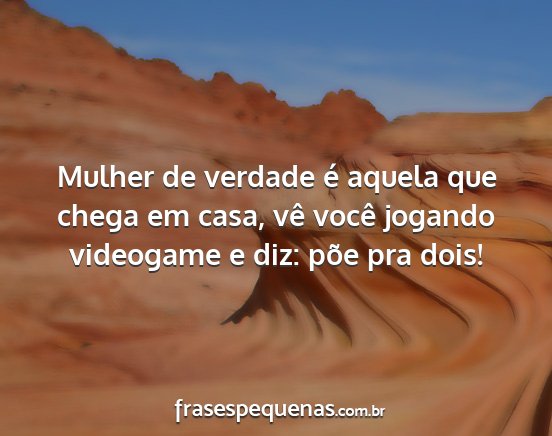 Mulher de verdade é aquela que chega em casa, vê você jogando videogame e diz: põe pra dois!

frasespequenas.com.br